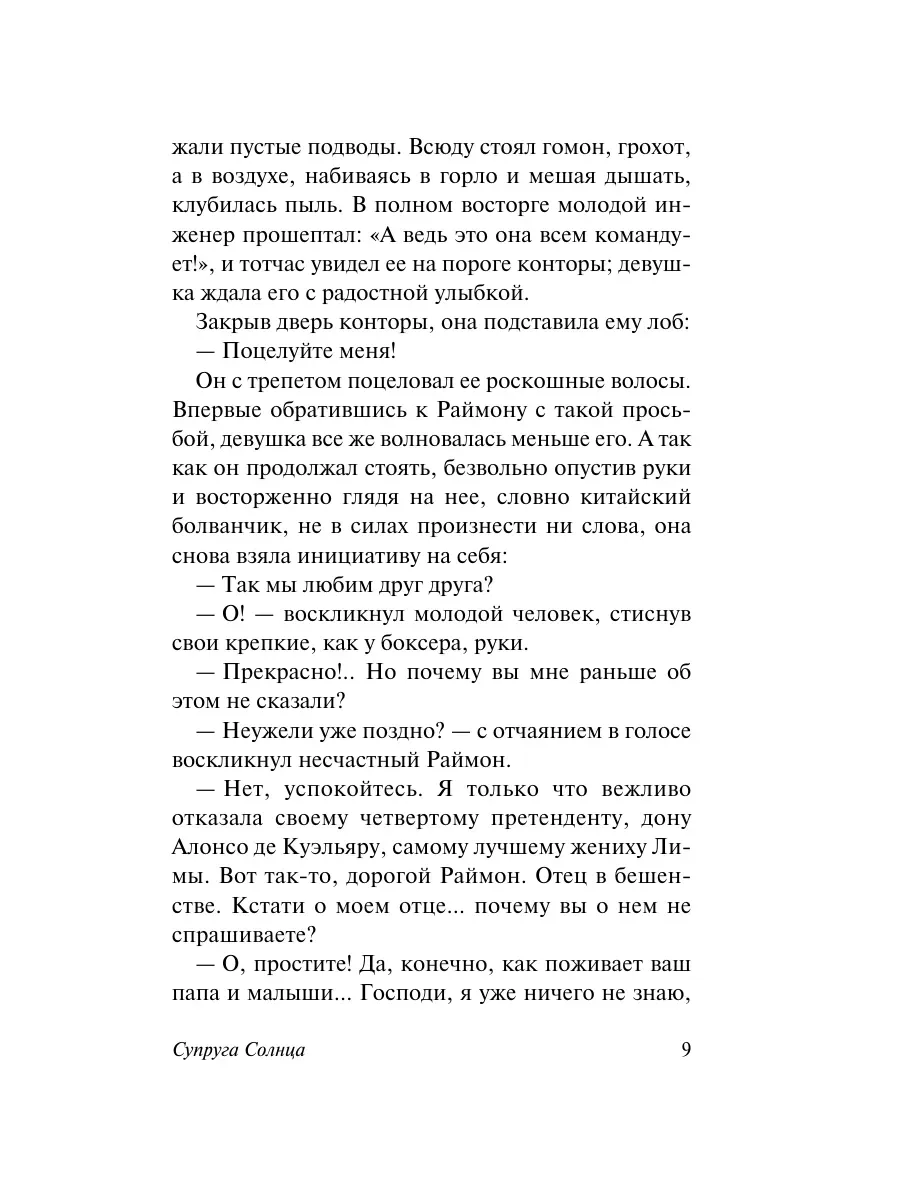 жали пустые подводы. Всюду стоял гомон, грохот, а в воздухе, набиваясь в горло и мешая дышать, клубилась пыль. В полном восторге молодой инженер прошептал: «А ведь это она всем командует!», и тотчас увидел ее на пороге конторы; девушка ждала его с радостной улыбкой.

Закрыв дверь конторы, она подставила ему лоб:

— Поцелуйте меня!

Он с трепетом поцеловал ее роскошные волосы. Впервые обратившись к Раймону с такой просьбой, девушка все же волновалась меньше его. А так как он продолжал стоять, безвольно опустив руки и восторженно глядя на нее, словно китайский болванчик, не в силах произнести ни слова, она снова взяла инициативу на себя:

— Так мы любим друг друга?

— О! — воскликнул молодой человек, стиснув свои крепкие, как у боксера, руки.

— Прекрасно!.. Но почему вы мне раньше об этом не сказали?

— Неужели уже поздно? — с отчаянием в голосе воскликнул несчастный Раймон.

— Нет, успокойтесь. Я только что вежливо отказала своему четвертому претенденту, дону Алонсо де Куэльяру, самому лучшему жениху Лимы. Вот так-то, дорогой Раймон. Отец в бешенстве. Кстати о моем отце... почему вы о нем не спрашиваете?

— О, простите! Да, конечно, как поживает ваш папа и малыши... Господи, я уже ничего не знаю,

Супруга Солнца 9